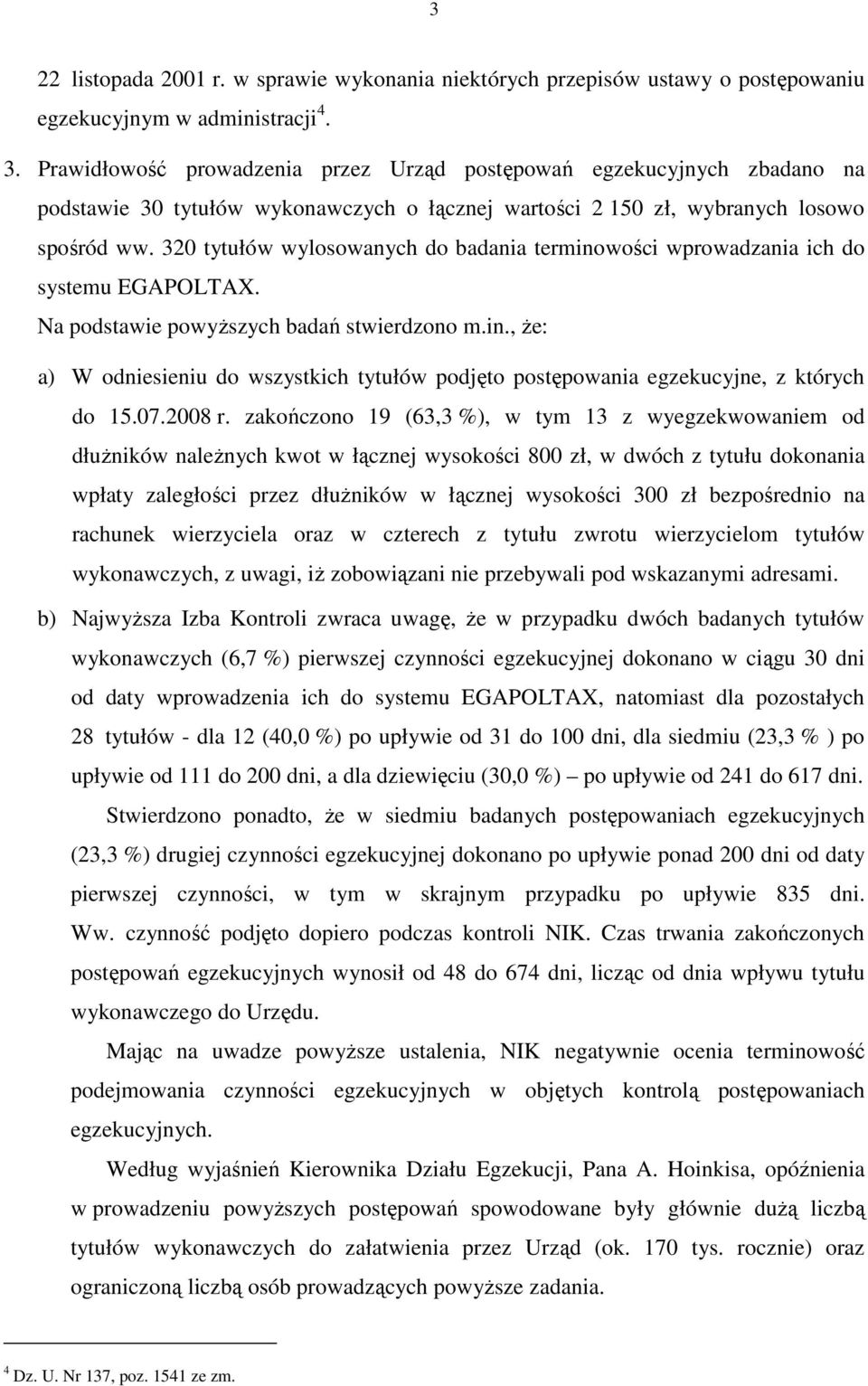 3

22 listopada 2001 r. w sprawie wykonania niektórych przepisów ustawy o postępowaniu egzekucyjnym w administracji$^4$.

3. Prawidłowość prowadzenia przez Urząd postępowań egzekucyjnych zbadano na podstawie 30 tytułów wykonawczych o łącznej wartości 2 150 zł, wybranych losowo spośród ww. 320 tytułów wylosowanych do badania terminowości wprowadzania ich do systemu EGAPOLTAX.

Na podstawie powyższych badań stwierdzono m.in., że:

a) W odniesieniu do wszystkich tytułów podjęto postępowania egzekucyjne, z których do 15.07.2008 r. zakończono 19 (63,3 %), w tym 13 z wyegzekwowaniem od dłużników należnych kwot w łącznej wysokości 800 zł, w dwóch z tytułu dokonania wpłaty zaległości przez dłużników w łącznej wysokości 300 zł bezpośrednio na rachunek wierzyciela oraz w czterech z tytułu zwrotu wierzycielom tytułów wykonawczych, z uwagi, iż zobowiązani nie przebywali pod wskazanymi adresami.

b) Najwyższa Izba Kontroli zwraca uwagę, że w przypadku dwóch badanych tytułów wykonawczych (6,7 %) pierwszej czynności egzekucyjnej dokonano w ciągu 30 dni od daty wprowadzenia ich do systemu EGAPOLTAX, natomiast dla pozostałych 28 tytułów - dla 12 (40,0 %) po upływie od 31 do 100 dni, dla siedmiu (23,3 % ) po upływie od 111 do 200 dni, a dla dziewięciu (30,0 %) – po upływie od 241 do 617 dni.

Stwierdzono ponadto, że w siedmiu badanych postępowaniach egzekucyjnych (23,3 %) drugiej czynności egzekucyjnej dokonano po upływie ponad 200 dni od daty pierwszej czynności, w tym w skrajnym przypadku po upływie 835 dni. Ww. czynność podjęto dopiero podczas kontroli NIK. Czas trwania zakończonych postępowań egzekucyjnych wynosił od 48 do 674 dni, licząc od dnia wpływu tytułu wykonawczego do Urzędu.

Mając na uwadze powyższe ustalenia, NIK negatywnie ocenia terminowość podejmowania czynności egzekucyjnych w objętych kontrolą postępowaniach egzekucyjnych.

Według wyjaśnień Kierownika Działu Egzekucji, Pana A. Hoinkisa, opóźnienia w prowadzeniu powyższych postępowań spowodowane były głównie dużą liczbą tytułów wykonawczych do załatwienia przez Urząd (ok. 170 tys. rocznie) oraz ograniczoną liczbą osób prowadzących powyższe zadania.

$^4$ Dz. U. Nr 137, poz. 1541 ze zm.